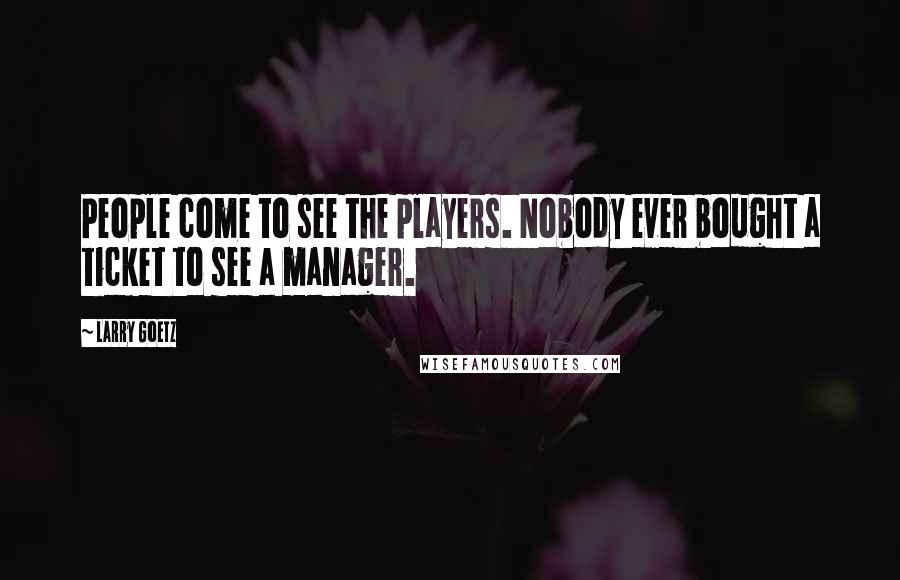 PEOPLE COME TO SEE THE PLAYERS. NOBODY EVER BOUGHT A TICKET TO SEE A MANAGER.

~ LARRY GOETZ

WISEFAMOUSQUOTES.COM